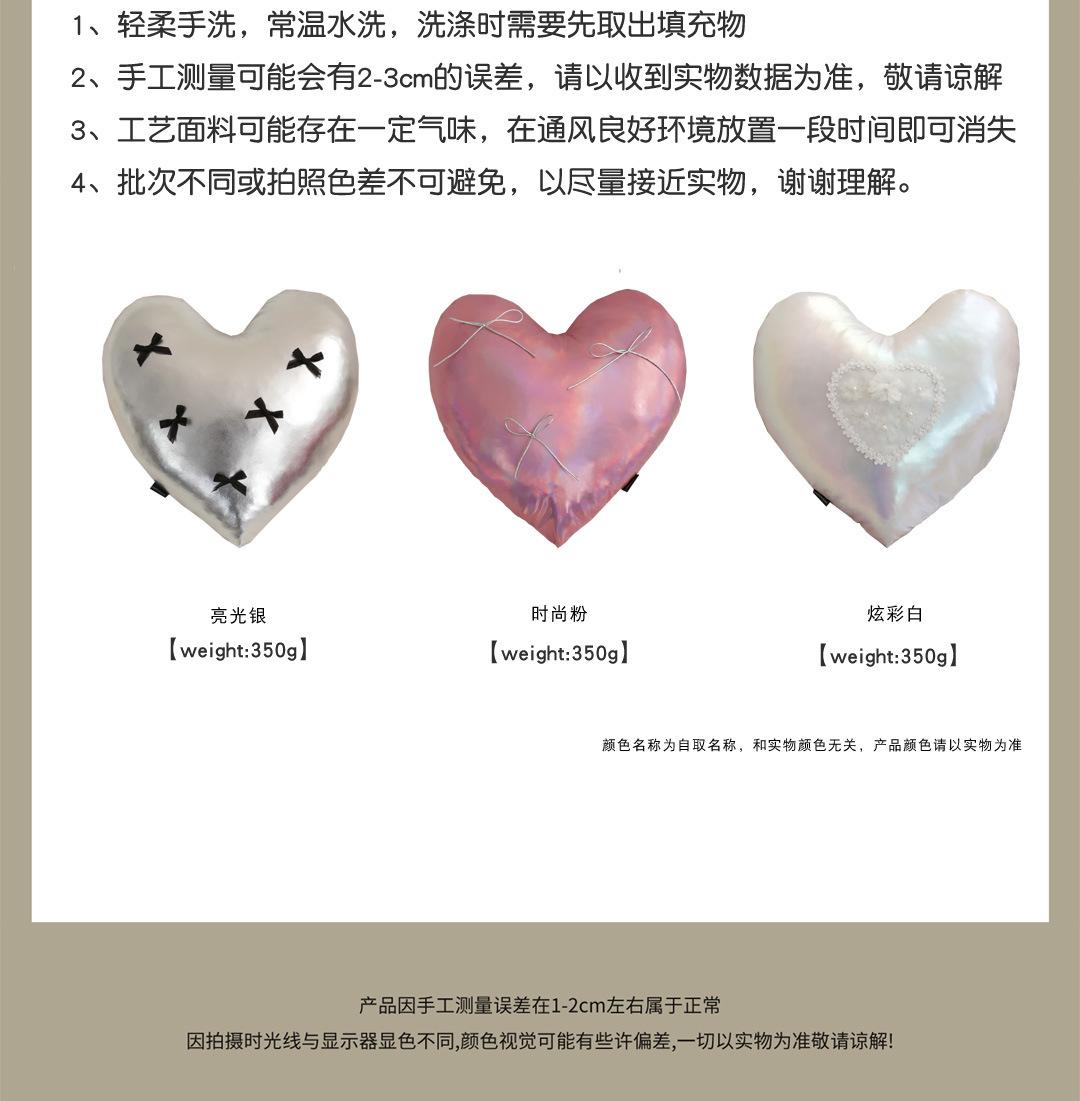 1、轻柔手洗，常温水洗，洗涤时需要先取出填充物

2、手工测量可能会有2-3cm的误差，请以收到实物数据为准，敬请谅解

3、工艺面料可能存在一定气味，在通风良好环境放置一段时间即可消失

4、批次不同或拍照色差不可避免，以尽量接近实物，谢谢理解。

亮光银
【weight:350g】

时尚粉
【weight:350g】

炫彩白
【weight:350g】

颜色名称为自取名称，和实物颜色无关，产品颜色请以实物为准

产品因手工测量误差在1-2cm左右属于正常

因拍摄时光线与显示器显色不同,颜色视觉可能有些许偏差,一切以实物为准敬请谅解!